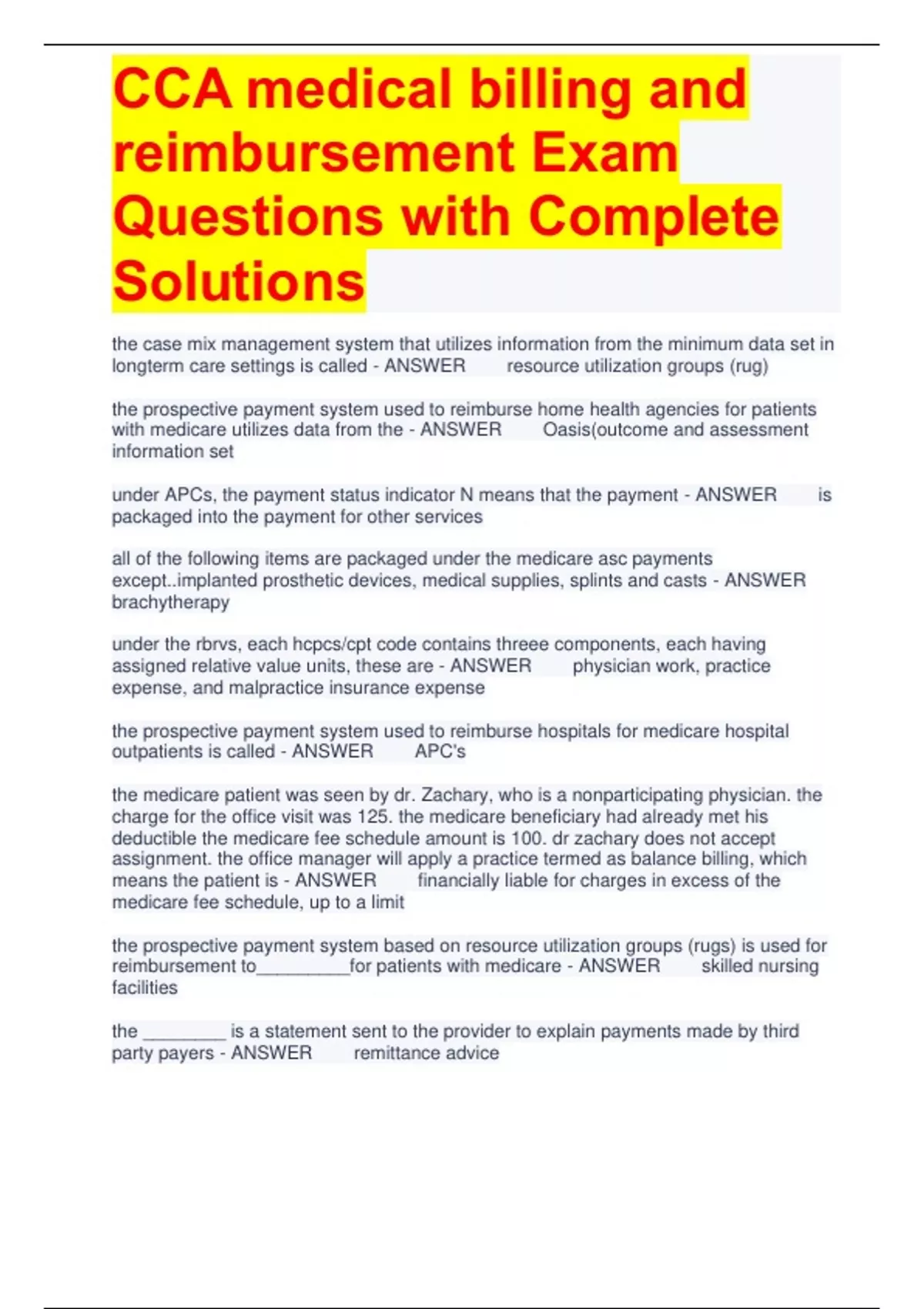 CCA medical billing and reimbursement Exam Questions with Complete Solutions

the case mix management system that utilizes information from the minimum data set in longterm care settings is called - ANSWER resource utilization groups (rug)

the prospective payment system used to reimburse home health agencies for patients with medicare utilizes data from the - ANSWER Oasis(outcome and assessment information set

under APCs, the payment status indicator N means that the payment - ANSWER is packaged into the payment for other services

all of the following items are packaged under the medicare asc payments except..implanted prosthetic devices, medical supplies, splints and casts - ANSWER brachytherapy

under the rbrvs, each hcpcs/cpt code contains threee components, each having assigned relative value units, these are - ANSWER physician work, practice expense, and malpractice insurance expense

the prospective payment system used to reimburse hospitals for medicare hospital outpatients is called - ANSWER APC's

the medicare patient was seen by dr. Zachary, who is a nonparticipating physician. the charge for the office visit was 125. the medicare beneficiary had already met his deductible the medicare fee schedule amount is 100. dr zachary does not accept assignment. the office manager will apply a practice termed as balance billing, which means the patient is - ANSWER financially liable for charges in excess of the medicare fee schedule, up to a limit

the prospective payment system based on resource utilization groups (rugs) is used for reimbursement to_________for patients with medicare - ANSWER skilled nursing facilities

the ________ is a statement sent to the provider to explain payments made by third party payers - ANSWER remittance advice